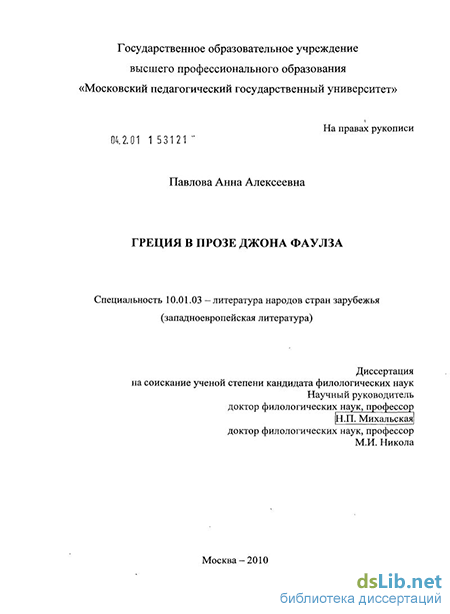 Государственное образовательное учреждение
высшего профессионального образования
«Московский педагогический государственный университет»

На правах рукописи

04.2.01 153121

Павлова Анна Алексеевна

ГРЕЦИЯ В ПРОЗЕ ДЖОНА ФАУЛЗА

Специальность 10.01.03 – литература народов стран зарубежья
(западноевропейская литература)

Диссертация
на соискание ученой степени кандидата филологических наук
Научный руководитель
доктор филологических наук, профессор
Н.П. Михальская
доктор филологических наук, профессор
М.И. Никола

Москва – 2010

dsLib.net
библиотека диссертаций